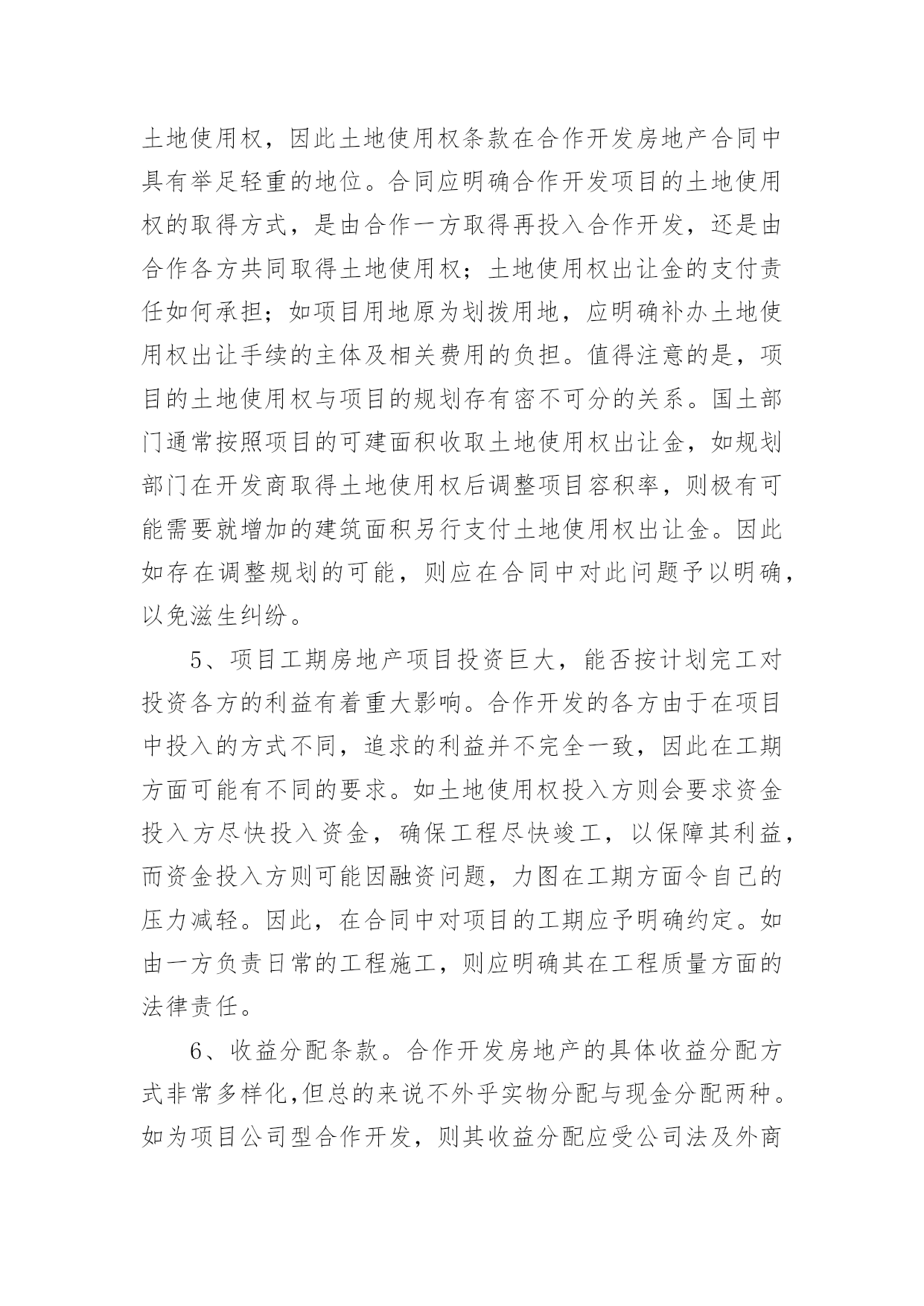 土地使用权，因此土地使用权条款在合作开发房地产合同中具有举足轻重的地位。合同应明确合作开发项目的土地使用权的取得方式，是由合作一方取得再投入合作开发，还是由合作各方共同取得土地使用权；土地使用权出让金的支付责任如何承担；如项目用地原为划拨用地，应明确补办土地使用权出让手续的主体及相关费用的负担。值得注意的是，项目的土地使用权与项目的规划存有密不可分的关系。国土部门通常按照项目的可建面积收取土地使用权出让金，如规划部门在开发商取得土地使用权后调整项目容积率，则极有可能需要就增加的建筑面积另行支付土地使用权出让金。因此如存在调整规划的可能，则应在合同中对此问题予以明确，以免滋生纠纷。

5、项目工期房地产项目投资巨大，能否按计划完工对投资各方的利益有着重大影响。合作开发的各方由于在项目中投入的方式不同，追求的利益并不完全一致，因此在工期方面可能有不同的要求。如土地使用权投入方则会要求资金投入方尽快投入资金，确保工程尽快竣工，以保障其利益，而资金投入方则可能因融资问题，力图在工期方面令自己的压力减轻。因此，在合同中对项目的工期应予明确约定。如由一方负责日常的工程施工，则应明确其在工程质量方面的法律责任。

6、收益分配条款。合作开发房地产的具体收益分配方式非常多样化,但总的来说不外乎实物分配与现金分配两种。如为项目公司型合作开发，则其收益分配应受公司法及外商